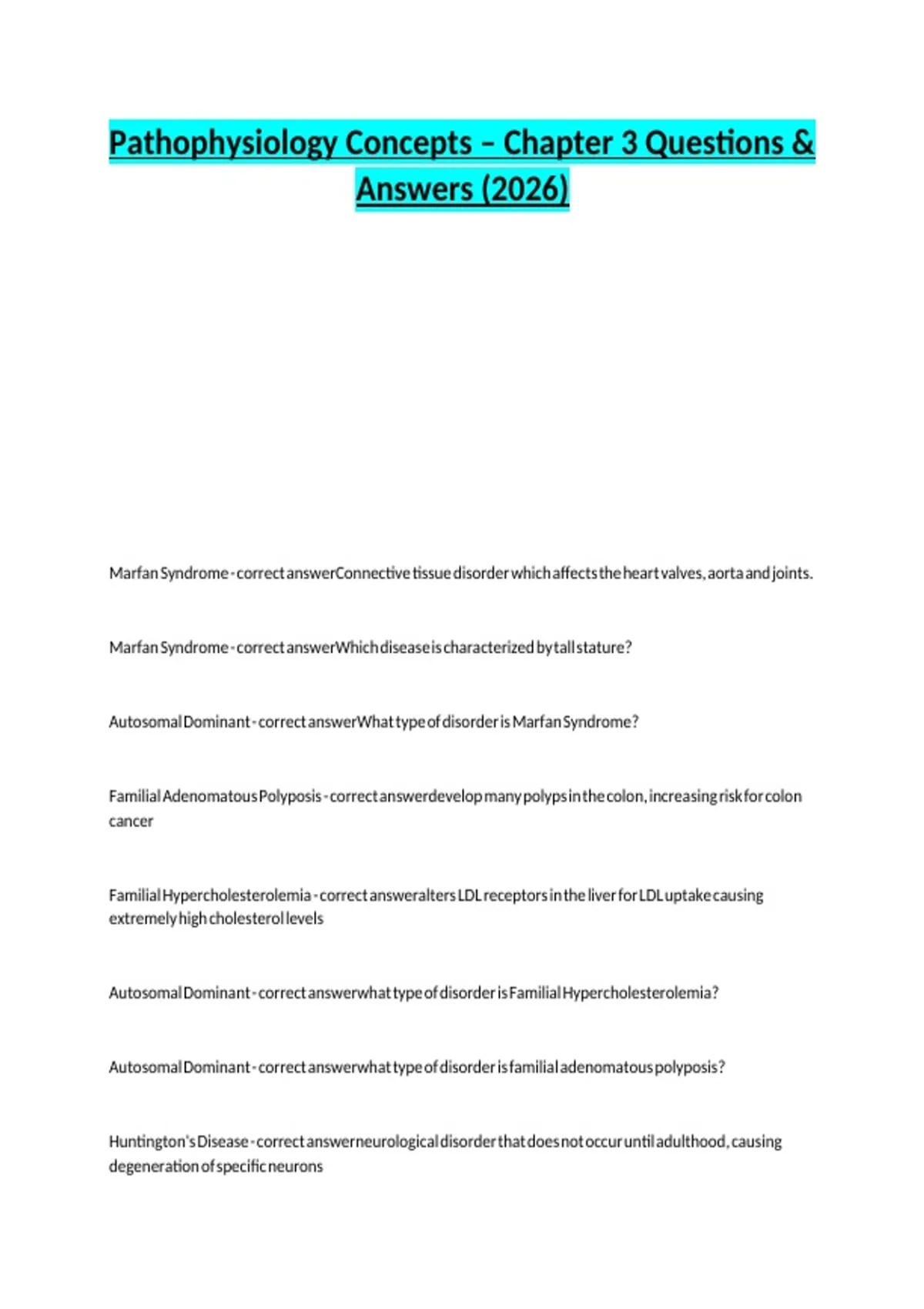 Pathophysiology Concepts – Chapter 3 Questions & Answers (2026)

Marfan Syndrome - correct answerConnective tissue disorder which affects the heart valves, aorta and joints.

Marfan Syndrome - correct answerWhich disease is characterized by tall stature?

Autosomal Dominant - correct answerWhat type of disorder is Marfan Syndrome?

Familial Adenomatous Polyposis - correct answerdevelop many polyps in the colon, increasing risk for colon cancer

Familial Hypercholesterolemia - correct answeralters LDL receptors in the liver for LDL uptake causing extremely high cholesterol levels

Autosomal Dominant - correct answerwhat type of disorder is Familial Hypercholesterolemia?

Autosomal Dominant - correct answerwhat type of disorder is familial adenomatous polyposis?

Huntington's Disease - correct answerneurological disorder that does not occur until adulthood, causing degeneration of specific neurons